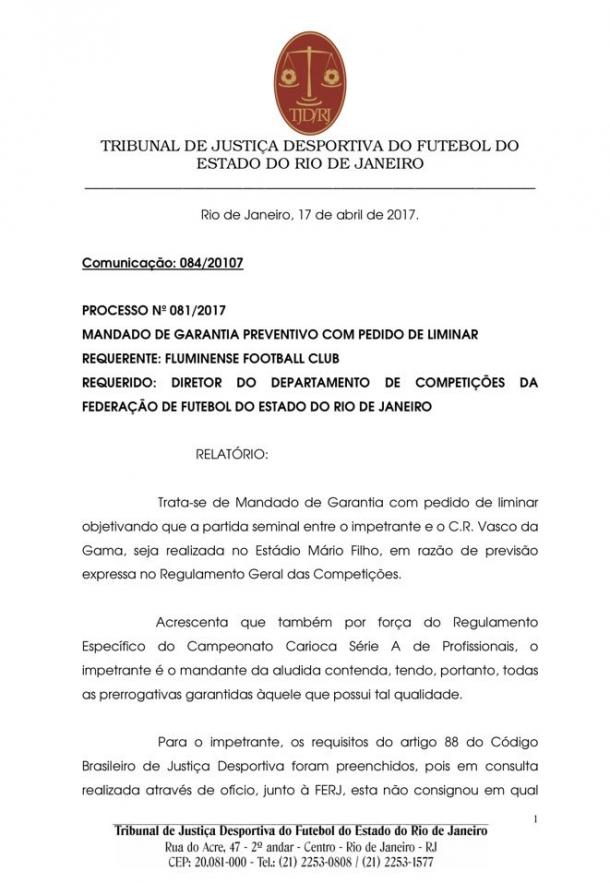 TJD/RJ

TRIBUNAL DE JUSTIÇA DESPORTIVA DO FUTEBOL DO ESTADO DO RIO DE JANEIRO

Rio de Janeiro, 17 de abril de 2017.

Comunicação: 084/20107

PROCESSO Nº 081/2017
MANDADO DE GARANTIA PREVENTIVO COM PEDIDO DE LIMINAR
REQUERENTE: FLUMINENSE FOOTBALL CLUB
REQUERIDO: DIRETOR DO DEPARTAMENTO DE COMPETIÇÕES DA FEDERAÇÃO DE FUTEBOL DO ESTADO DO RIO DE JANEIRO

RELATÓRIO:

Trata-se de Mandado de Garantia com pedido de liminar objetivando que a partida seminal entre o impetrante e o C.R. Vasco da Gama, seja realizada no Estádio Mário Filho, em razão de previsão expressa no Regulamento Geral das Competições.

Acrescenta que também por força do Regulamento Específico do Campeonato Carioca Série A de Profissionais, o impetrante é o mandante da aludida contenda, tendo, portanto, todas as prerrogativas garantidas àquele que possui tal qualidade.

Para o impetrante, os requisitos do artigo 88 do Código Brasileiro de Justiça Desportiva foram preenchidos, pois em consulta realizada através de ofício, junto à FERJ, esta não consignou em qual

1

Tribunal de Justiça Desportiva do Futebol do Estado do Rio de Janeiro
Rua do Acre, 47 - 2º andar - Centro - Rio de Janeiro - RJ
CEP: 20.081-000 - Tel.: (21) 2253-0808 / (21) 2253-1577